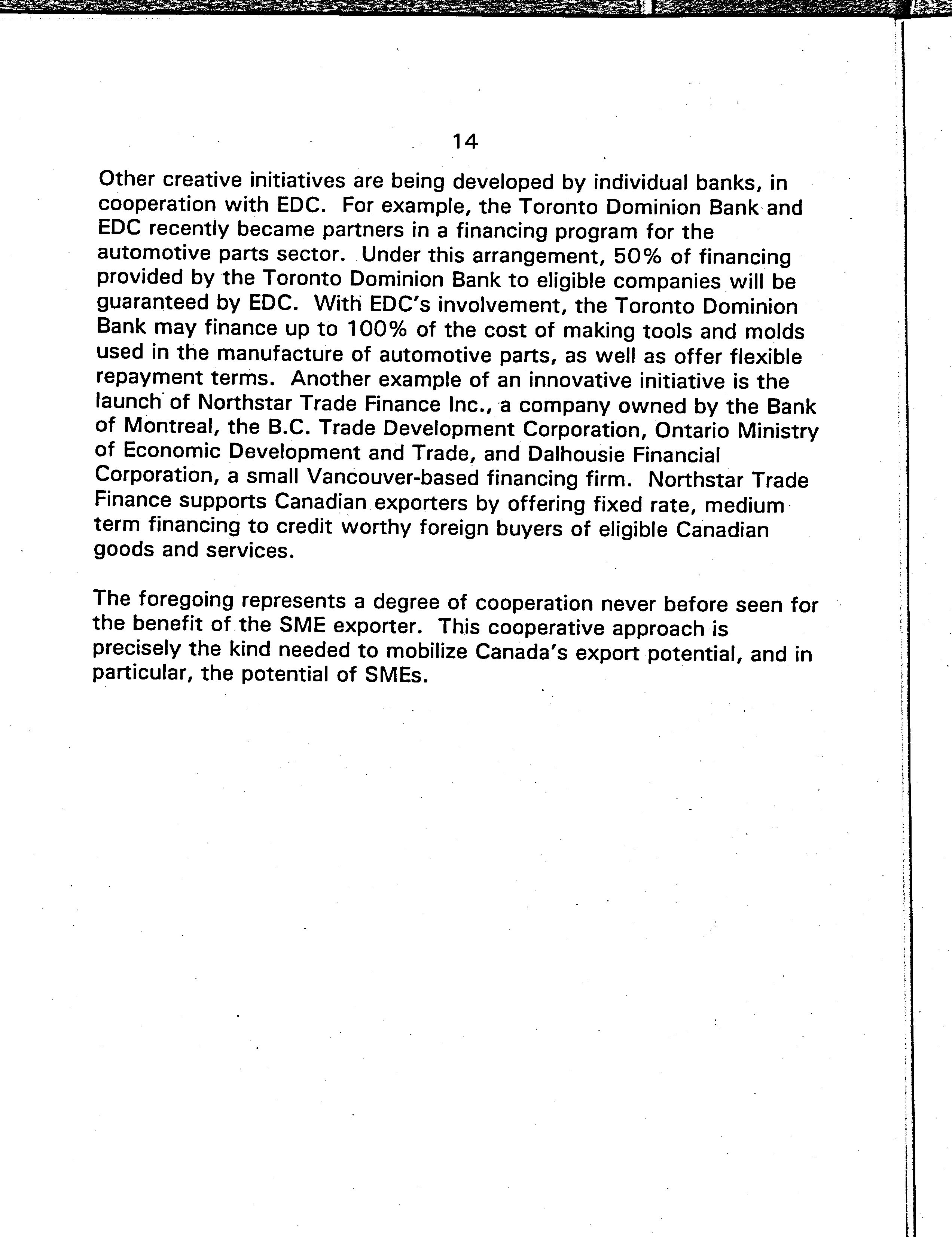 14

Other creative initiatives are being developed by individual banks, in cooperation with EDC. For example, the Toronto Dominion Bank and EDC recently became partners in a financing program for the automotive parts sector. Under this arrangement, 50% of financing provided by the Toronto Dominion Bank to eligible companies will be guaranteed by EDC. With EDC's involvement, the Toronto Dominion Bank may finance up to 100% of the cost of making tools and molds used in the manufacture of automotive parts, as well as offer flexible repayment terms. Another example of an innovative initiative is the launch of Northstar Trade Finance Inc., a company owned by the Bank of Montreal, the B.C. Trade Development Corporation, Ontario Ministry of Economic Development and Trade, and Dalhousie Financial Corporation, a small Vancouver-based financing firm. Northstar Trade Finance supports Canadian exporters by offering fixed rate, medium term financing to credit worthy foreign buyers of eligible Canadian goods and services.

The foregoing represents a degree of cooperation never before seen for the benefit of the SME exporter. This cooperative approach is precisely the kind needed to mobilize Canada's export potential, and in particular, the potential of SMEs.